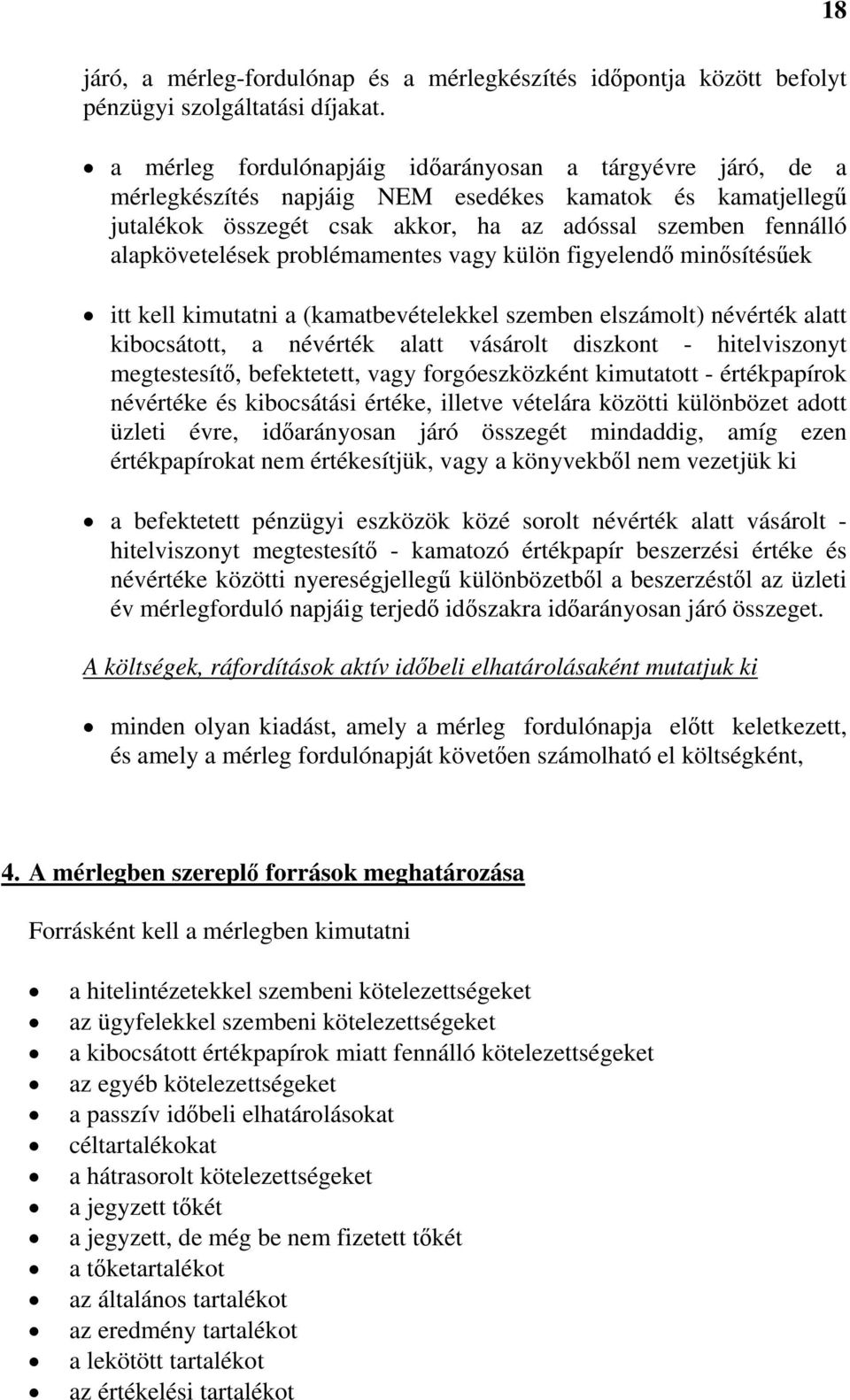 18

járó, a mérleg-fordulónap és a mérlegkészítés időpontja között befolyt pénzügyi szolgáltatási díjakat.

• a mérleg fordulónapjáig időarányosan a tárgyévre járó, de a mérlegkészítés napjáig NEM esedékes kamatok és kamatjellegű jutalékok összegét csak akkor, ha az adóssal szemben fennálló alapkövetelések problémamentes vagy külön figyelendő minősítésűek

• itt kell kimutatni a (kamatbevételekkel szemben elszámolt) névérték alatt kibocsátott, a névérték alatt vásárolt diszkont - hitelviszonyt megtestesítő, befektetett, vagy forgóeszközként kimutatott - értékpapírok névértéke és kibocsátási értéke, illetve vételára közötti különbözet adott üzleti évre, időarányosan járó összegét mindaddig, amíg ezen értékpapírokat nem értékesítjük, vagy a könyvekből nem vezetjük ki

• a befektetett pénzügyi eszközök közé sorolt névérték alatt vásárolt - hitelviszonyt megtestesítő - kamatozó értékpapír beszerzési értéke és névértéke közötti nyereségjellegű különbözetből a beszerzéstől az üzleti év mérlegforduló napjáig terjedő időszakra időarányosan járó összeget.

A költségek, ráfordítások aktív időbeli elhatárolásaként mutatjuk ki

• minden olyan kiadást, amely a mérleg fordulónapja előtt keletkezett, és amely a mérleg fordulónapját követően számolható el költségként,

4. A mérlegben szereplő források meghatározása

Forrásként kell a mérlegben kimutatni

• a hitelintézetekkel szembeni kötelezettségeket
• az ügyfelekkel szembeni kötelezettségeket
• a kibocsátott értékpapírok miatt fennálló kötelezettségeket
• az egyéb kötelezettségeket
• a passzív időbeli elhatárolásokat
• céltartalékokat
• a hátrasorolt kötelezettségeket
• a jegyzett tőkét
• a jegyzett, de még be nem fizetett tőkét
• a tőketartalékot
• az általános tartalékot
• az eredmény tartalékot
• a lekötött tartalékot
• az értékelési tartalékot